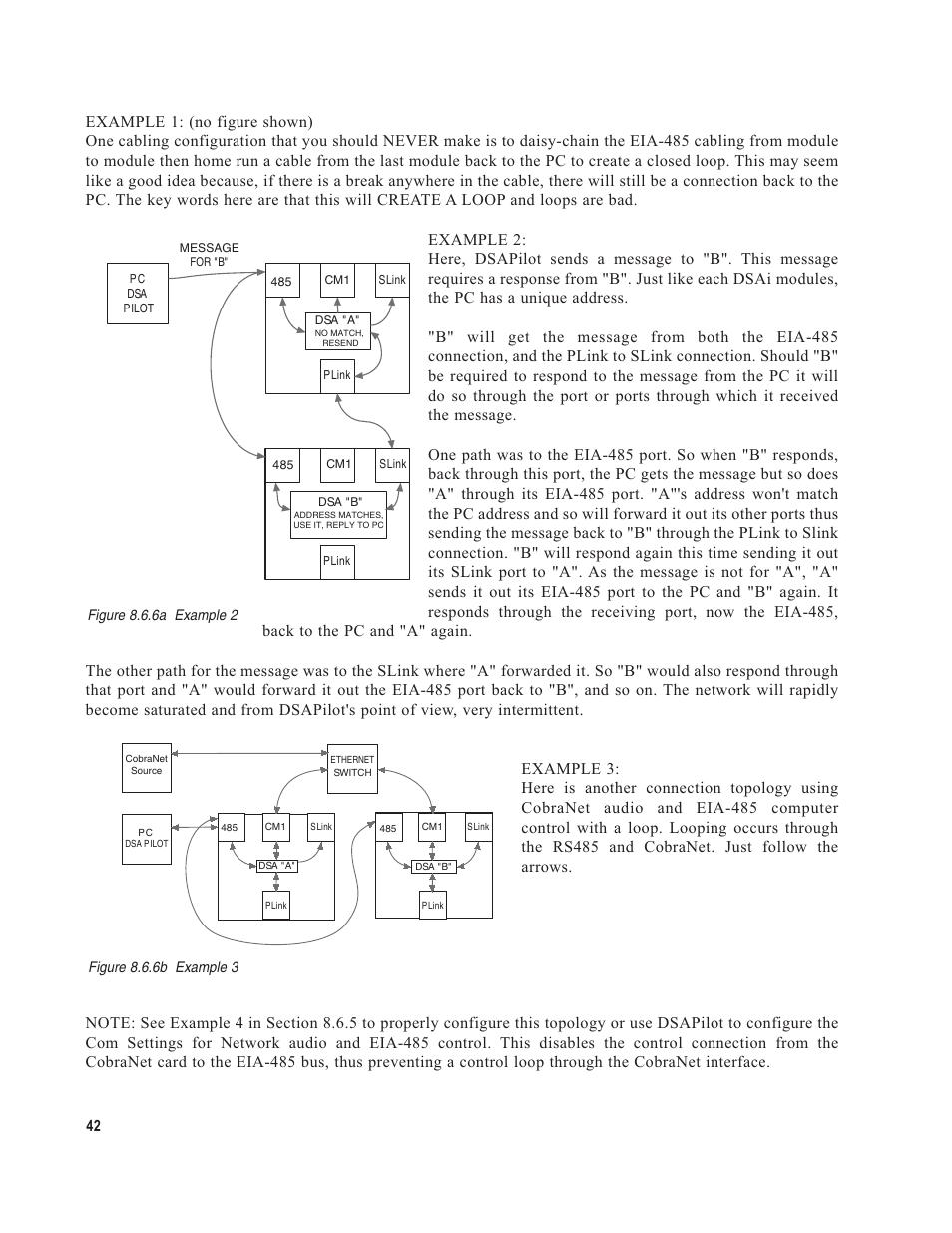 EXAMPLE 1: (no figure shown)
One cabling configuration that you should NEVER make is to daisy-chain the EIA-485 cabling from module to module then home run a cable from the last module back to the PC to create a closed loop. This may seem like a good idea because, if there is a break anywhere in the cable, there will still be a connection back to the PC. The key words here are that this will CREATE A LOOP and loops are bad.

MESSAGE FOR "B"

PC DSA PILOT

485 CM1 SLink

DSA "A" NO MATCH, RESEND

PLink

485 CM1 SLink

DSA "B" ADDRESS MATCHES, USE IT, REPLY TO PC

PLink

Figure 8.6.6a Example 2

EXAMPLE 2:
Here, DSAPilot sends a message to "B". This message requires a response from "B". Just like each DSAi modules, the PC has a unique address.

"B" will get the message from both the EIA-485 connection, and the PLink to SLink connection. Should "B" be required to respond to the message from the PC it will do so through the port or ports through which it received the message.

One path was to the EIA-485 port. So when "B" responds, back through this port, the PC gets the message but so does "A" through its EIA-485 port. "A"'s address won't match the PC address and so will forward it out its other ports thus sending the message back to "B" through the PLink to Slink connection. "B" will respond again this time sending it out its SLink port to "A". As the message is not for "A", "A" sends it out its EIA-485 port to the PC and "B" again. It responds through the receiving port, now the EIA-485, back to the PC and "A" again.

The other path for the message was to the SLink where "A" forwarded it. So "B" would also respond through that port and "A" would forward it out the EIA-485 port back to "B", and so on. The network will rapidly become saturated and from DSAPilot's point of view, very intermittent.

CobraNet Source

ETHERNET SWITCH

PC DSA PILOT

485 CM1 SLink

DSA "A"

PLink

485 CM1 SLink

DSA "B"

PLink

Figure 8.6.6b Example 3

EXAMPLE 3:
Here is another connection topology using CobraNet audio and EIA-485 computer control with a loop. Looping occurs through the RS485 and CobraNet. Just follow the arrows.

NOTE: See Example 4 in Section 8.6.5 to properly configure this topology or use DSAPilot to configure the Com Settings for Network audio and EIA-485 control. This disables the control connection from the CobraNet card to the EIA-485 bus, thus preventing a control loop through the CobraNet interface.

42